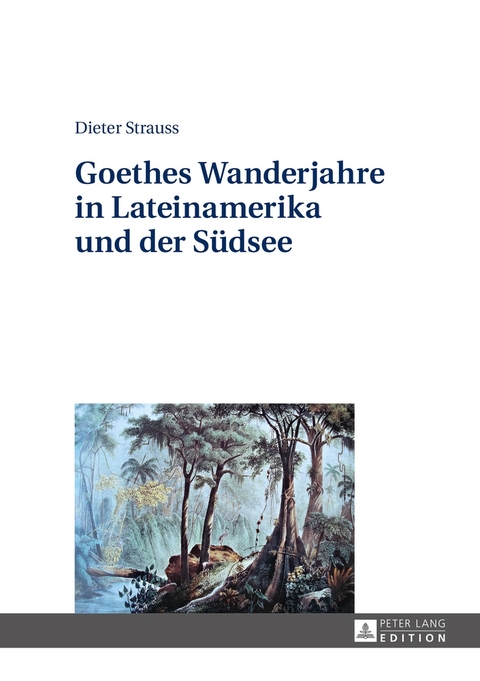 Dieter Strauss

Goethes Wanderjahre in Lateinamerika und der Südsee

PETER LANG
EDITION